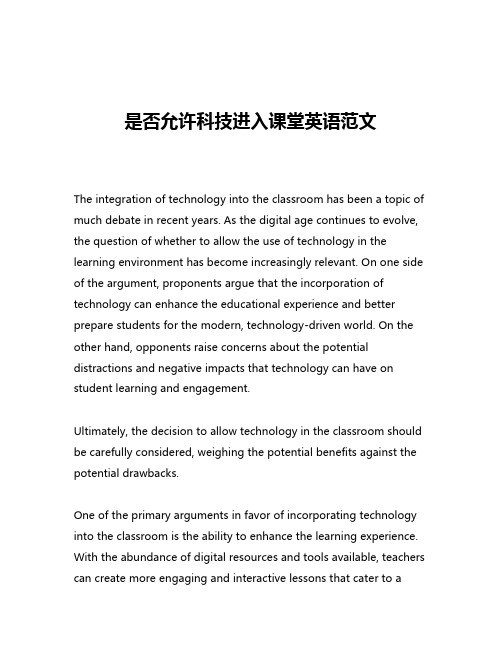 是否允许科技进入课堂英语范文

The integration of technology into the classroom has been a topic of much debate in recent years. As the digital age continues to evolve, the question of whether to allow the use of technology in the learning environment has become increasingly relevant. On one side of the argument, proponents argue that the incorporation of technology can enhance the educational experience and better prepare students for the modern, technology-driven world. On the other hand, opponents raise concerns about the potential distractions and negative impacts that technology can have on student learning and engagement.

Ultimately, the decision to allow technology in the classroom should be carefully considered, weighing the potential benefits against the potential drawbacks.

One of the primary arguments in favor of incorporating technology into the classroom is the ability to enhance the learning experience. With the abundance of digital resources and tools available, teachers can create more engaging and interactive lessons that cater to a